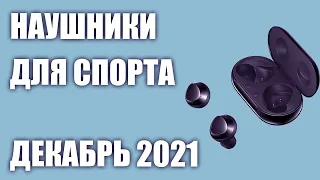 НАУШНИКИ
ДЛЯ СПОРТА

ДЕКАБРЬ 2021